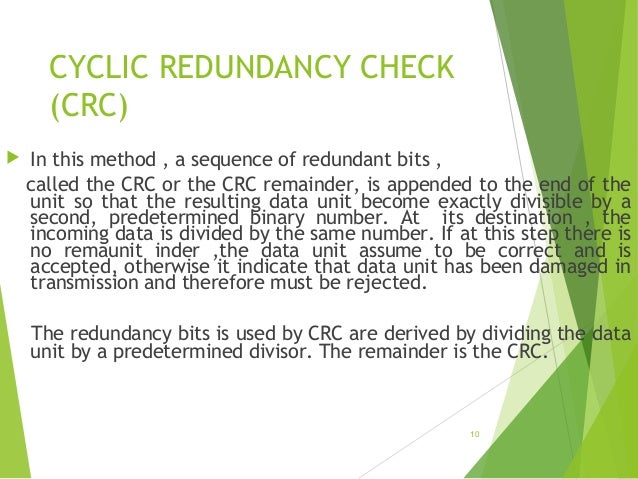 CYCLIC REDUNDANCY CHECK (CRC)

In this method , a sequence of redundant bits ,

called the CRC or the CRC remainder, is appended to the end of the unit so that the resulting data unit become exactly divisible by a second, predetermined binary number. At its destination , the incoming data is divided by the same number. If at this step there is no remaunit inder ,the data unit assume to be correct and is accepted, otherwise it indicate that data unit has been damaged in transmission and therefore must be rejected.

The redundancy bits is used by CRC are derived by dividing the data unit by a predetermined divisor. The remainder is the CRC.

10